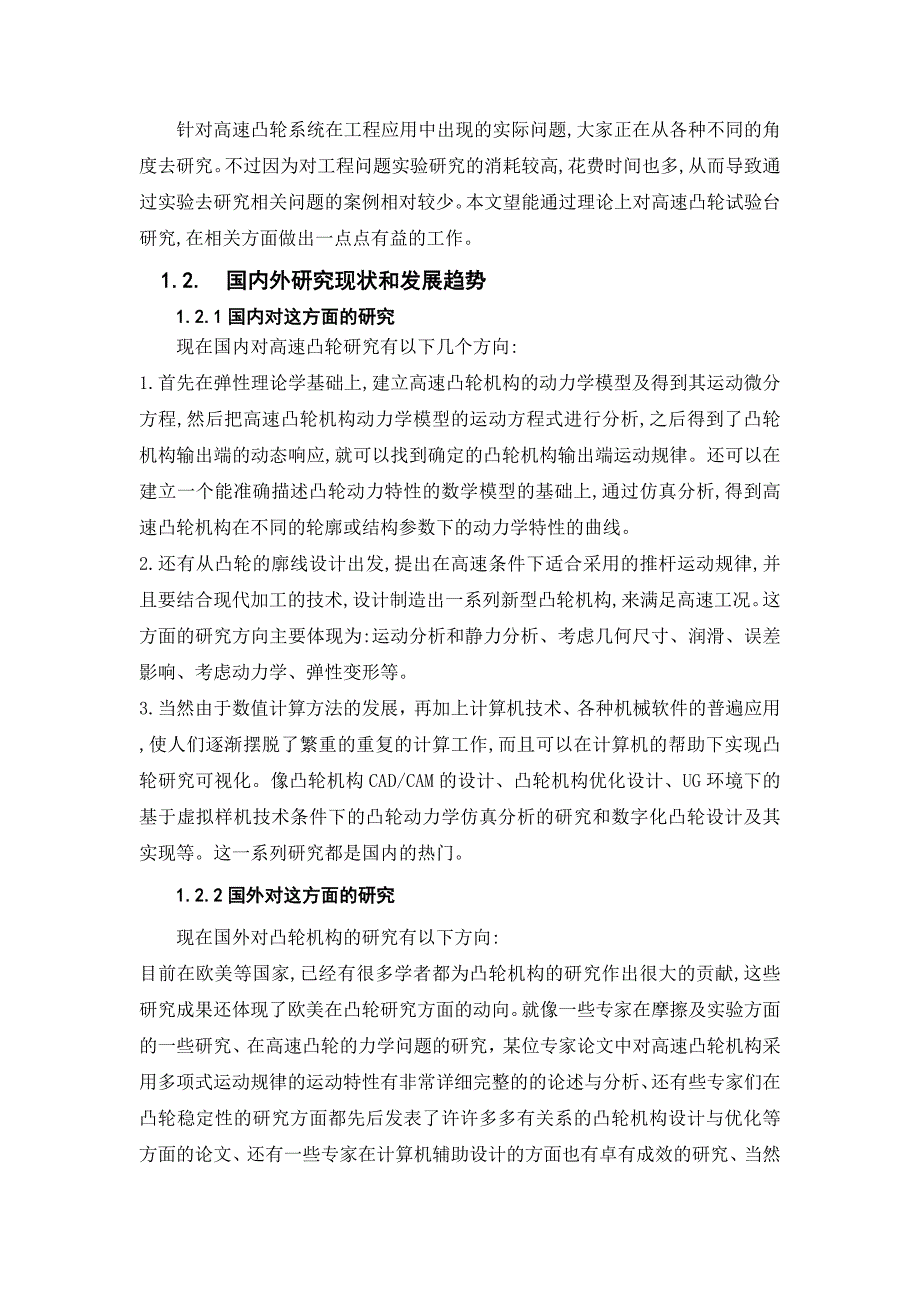 针对高速凸轮系统在工程应用中出现的实际问题,大家正在从各种不同的角度去研究。不过因为对工程问题实验研究的消耗较高,花费时间也多,从而导致通过实验去研究相关问题的案例相对较少。本文望能通过理论上对高速凸轮试验台研究,在相关方面做出一点点有益的工作。

1.2. 国内外研究现状和发展趋势

1.2.1 国内对这方面的研究

现在国内对高速凸轮研究有以下几个方向:

1.首先在弹性理论学基础上,建立高速凸轮机构的动力学模型及得到其运动微分方程,然后把高速凸轮机构动力学模型的运动方程式进行分析,之后得到了凸轮机构输出端的动态响应,就可以找到确定的凸轮机构输出端运动规律。还可以在建立一个能准确描述凸轮动力特性的数学模型的基础上,通过仿真分析,得到高速凸轮机构在不同的轮廓或结构参数下的动力学特性的曲线。

2.还有从凸轮的廓线设计出发,提出在高速条件下适合采用的推杆运动规律,并且要结合现代加工的技术,设计制造出一系列新型凸轮机构,来满足高速工况。这方面的研究方向主要体现为:运动分析和静力分析、考虑几何尺寸、润滑、误差影响、考虑动力学、弹性变形等。

3.当然由于数值计算方法的发展,再加上计算机技术、各种机械软件的普遍应用,使人们逐渐摆脱了繁重的重复的计算工作,而且可以在计算机的帮助下实现凸轮研究可视化。像凸轮机构 CAD/CAM 的设计、凸轮机构优化设计、UG 环境下的基于虚拟样机技术条件下的凸轮动力学仿真分析的研究和数字化凸轮设计及其实现等。这一系列研究都是国内的热门。

1.2.2 国外对这方面的研究

现在国外对凸轮机构的研究有以下方向:

目前在欧美等国家,已经有很多学者都为凸轮机构的研究作出很大的贡献,这些研究成果还体现了欧美在凸轮研究方面的动向。就像一些专家在摩擦及实验方面的一些研究、在高速凸轮的力学问题的研究,某位专家论文中对高速凸轮机构采用多项式运动规律的运动特性有非常详细完整的的论述与分析、还有些专家们在凸轮稳定性的研究方面都先后发表了许许多多有关系的凸轮机构设计与优化等方面的论文、还有一些专家在计算机辅助设计的方面也有卓有成效的研究、当然